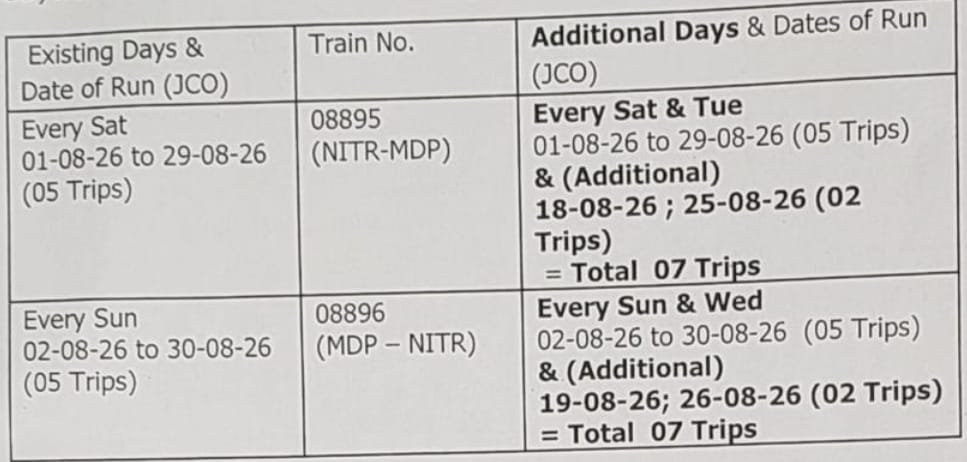 | Existing Days & Date of Run (JCO) | Train No. | Additional Days & Dates of Run (JCO) |
|---|---|---|
| Every Sat 01-08-26 to 29-08-26 (05 Trips) | 08895 (NITR-MDP) | Every Sat & Tue 01-08-26 to 29-08-26 (05 Trips) & (Additional) 18-08-26 ; 25-08-26 (02 Trips) = Total 07 Trips |
| Every Sun 02-08-26 to 30-08-26 (05 Trips) | 08896 (MDP – NITR) | Every Sun & Wed 02-08-26 to 30-08-26 (05 Trips) & (Additional) 19-08-26; 26-08-26 (02 Trips) = Total 07 Trips |